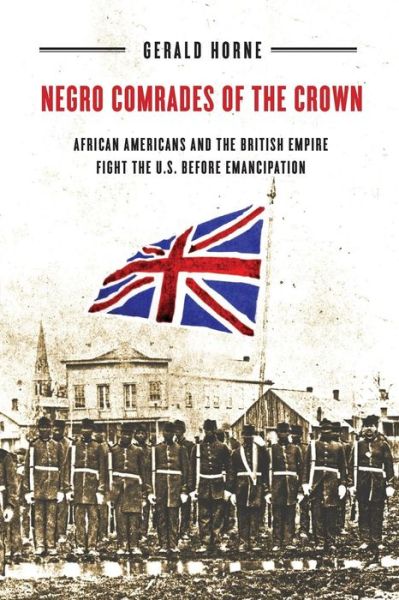 GERALD HORNE

NEGRO COMRADES OF THE CROWN

AFRICAN AMERICANS AND THE BRITISH EMPIRE FIGHT THE U.S. BEFORE EMANCIPATION